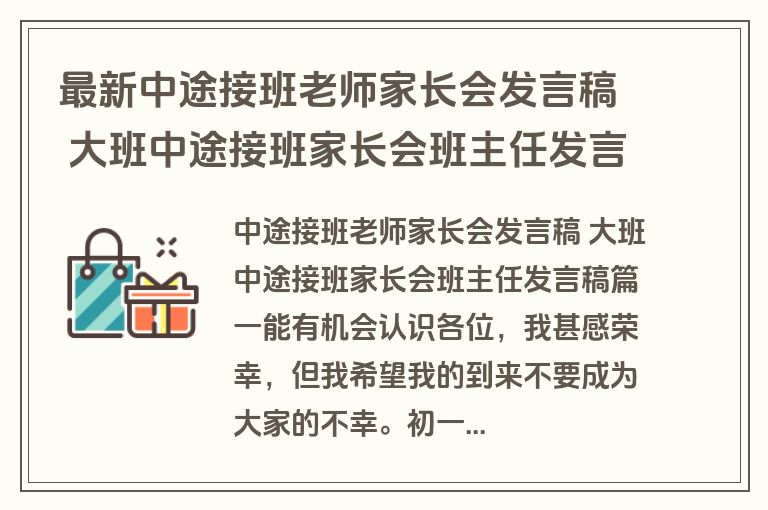 最新中途接班老师家长会发言稿 大班中途接班家长会班主任发言

中途接班老师家长会发言稿 大班中途接班家长会班主任发言稿篇一能有机会认识各位，我甚感荣幸，但我希望我的到来不要成为大家的不幸。初一...